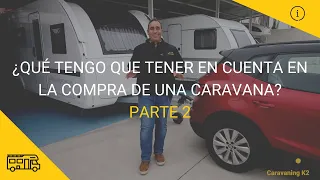 i

¿QUÉ TENGO QUE TENER EN CUENTA EN LA COMPRA DE UNA CARAVANA?

PARTE 2

Caravaning K2